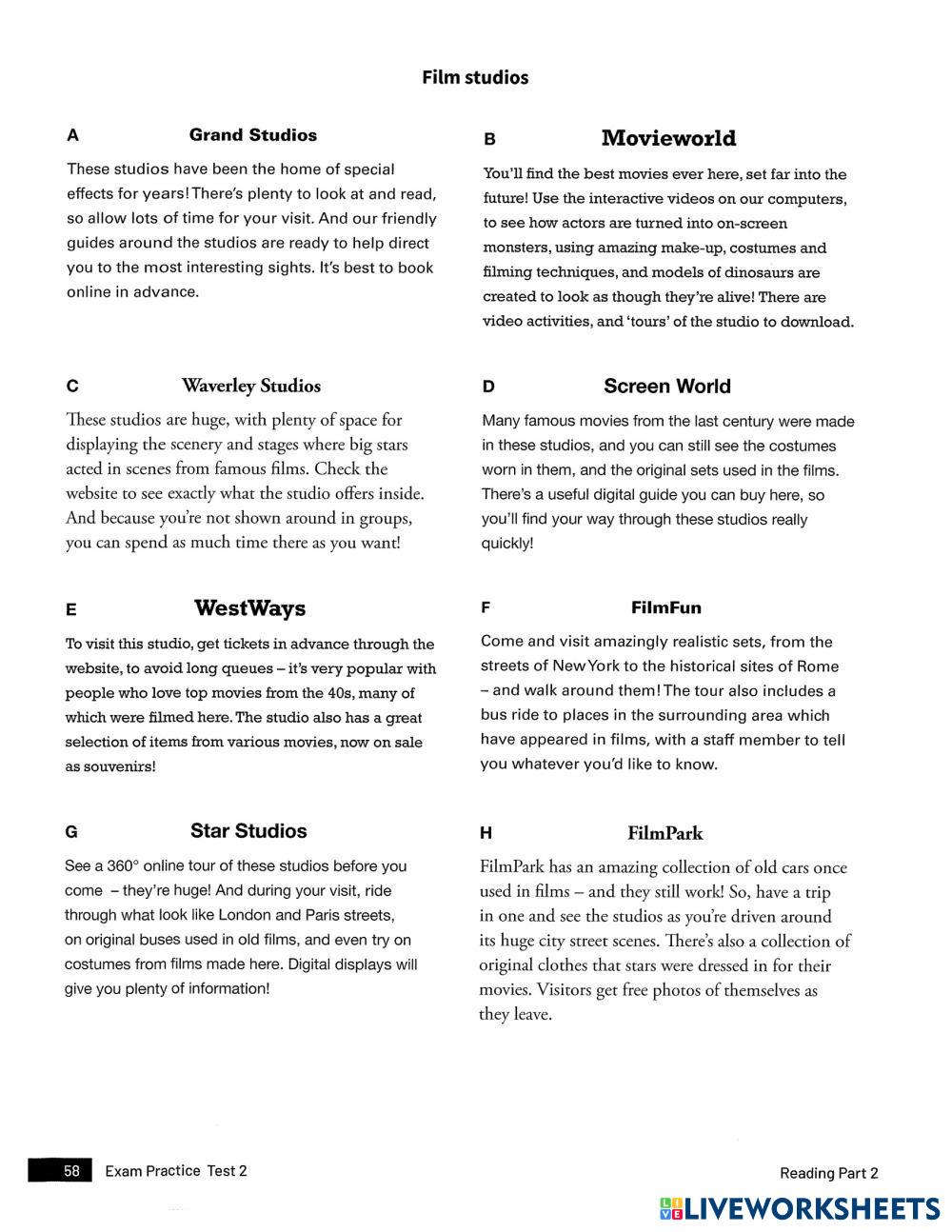 Film studios

A Grand Studios

These studios have been the home of special effects for years! There's plenty to look at and read, so allow lots of time for your visit. And our friendly guides around the studios are ready to help direct you to the most interesting sights. It's best to book online in advance.

B Movieworld

You'll find the best movies ever here, set far into the future! Use the interactive videos on our computers, to see how actors are turned into on-screen monsters, using amazing make-up, costumes and filming techniques, and models of dinosaurs are created to look as though they're alive! There are video activities, and 'tours' of the studio to download.

C Waverley Studios

These studios are huge, with plenty of space for displaying the scenery and stages where big stars acted in scenes from famous films. Check the website to see exactly what the studio offers inside. And because you're not shown around in groups, you can spend as much time there as you want!

D Screen World

Many famous movies from the last century were made in these studios, and you can still see the costumes worn in them, and the original sets used in the films. There's a useful digital guide you can buy here, so you'll find your way through these studios really quickly!

E WestWays

To visit this studio, get tickets in advance through the website, to avoid long queues – it's very popular with people who love top movies from the 40s, many of which were filmed here. The studio also has a great selection of items from various movies, now on sale as souvenirs!

F FilmFun

Come and visit amazingly realistic sets, from the streets of New York to the historical sites of Rome – and walk around them! The tour also includes a bus ride to places in the surrounding area which have appeared in films, with a staff member to tell you whatever you'd like to know.

G Star Studios

See a 360° online tour of these studios before you come – they're huge! And during your visit, ride through what look like London and Paris streets, on original buses used in old films, and even try on costumes from films made here. Digital displays will give you plenty of information!

H FilmPark

FilmPark has an amazing collection of old cars once used in films – and they still work! So, have a trip in one and see the studios as you're driven around its huge city street scenes. There's also a collection of original clothes that stars were dressed in for their movies. Visitors get free photos of themselves as they leave.

58 Exam Practice Test 2

Reading Part 2

LIVEWORKSHEETS